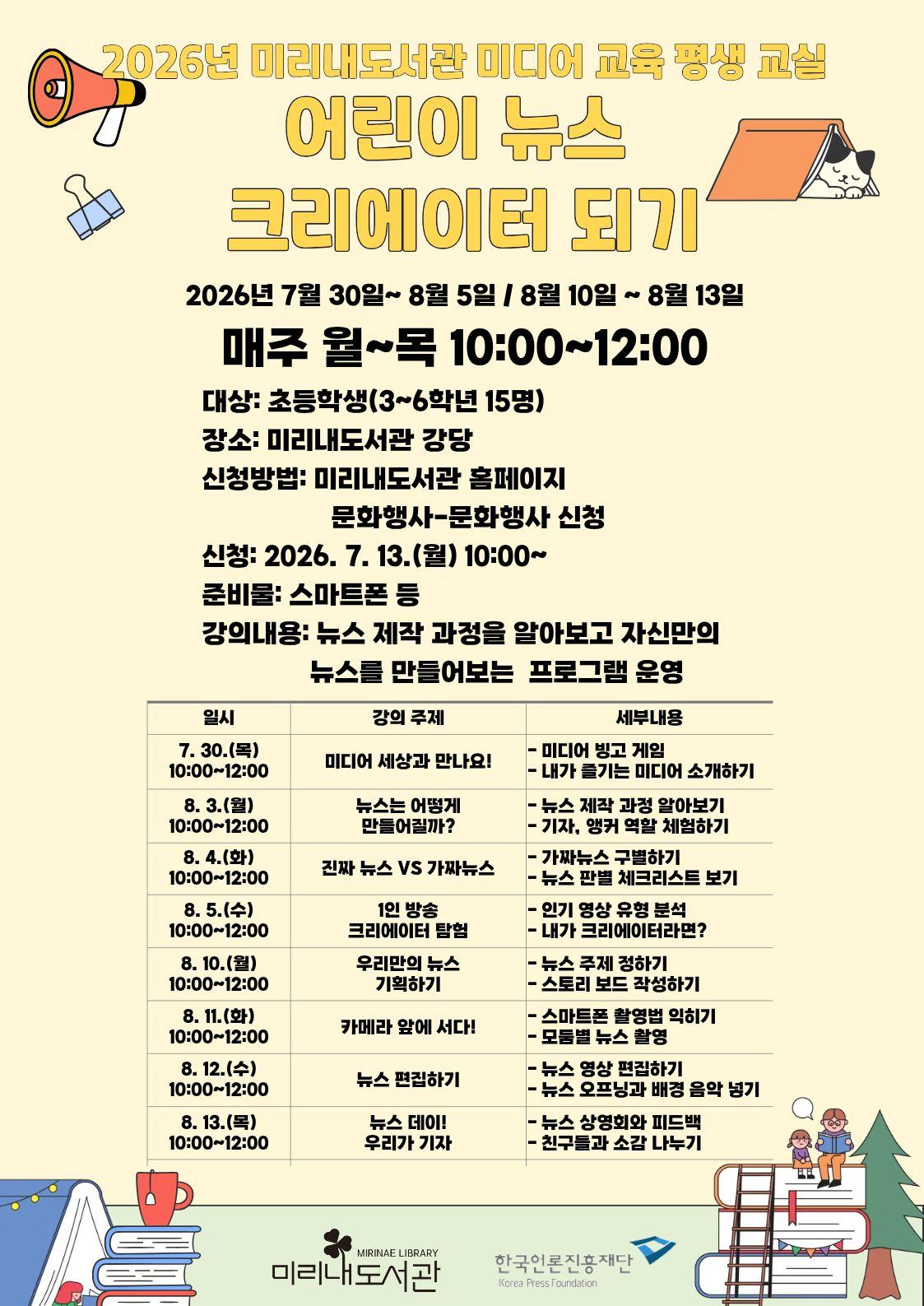 2026년 미리내도서관 미디어 교육 평생 교실

어린이 뉴스 크리에이터 되기

2026년 7월 30일~ 8월 5일 / 8월 10일 ~ 8월 13일

매주 월~목 10:00~12:00

대상: 초등학생(3~6학년 15명)
장소: 미리내도서관 강당
신청방법: 미리내도서관 홈페이지 문화행사-문화행사 신청
신청: 2026. 7. 13.(월) 10:00~
준비물: 스마트폰 등
강의내용: 뉴스 제작 과정을 알아보고 자신만의 뉴스를 만들어보는 프로그램 운영

| 일시 | 강의 주제 | 세부내용 |
|---|---|---|
| 7. 30.(목) 10:00~12:00 | 미디어 세상과 만나요! | - 미디어 빙고 게임 - 내가 즐기는 미디어 소개하기 |
| 8. 3.(월) 10:00~12:00 | 뉴스는 어떻게 만들어질까? | - 뉴스 제작 과정 알아보기 - 기자, 앵커 역할 체험하기 |
| 8. 4.(화) 10:00~12:00 | 진짜 뉴스 VS 가짜뉴스 | - 가짜뉴스 구별하기 - 뉴스 판별 체크리스트 보기 |
| 8. 5.(수) 10:00~12:00 | 1인 방송 크리에이터 탐험 | - 인기 영상 유형 분석 - 내가 크리에이터라면? |
| 8. 10.(월) 10:00~12:00 | 우리만의 뉴스 기획하기 | - 뉴스 주제 정하기 - 스토리 보드 작성하기 |
| 8. 11.(화) 10:00~12:00 | 카메라 앞에 서다! | - 스마트폰 촬영법 익히기 - 모둠별 뉴스 촬영 |
| 8. 12.(수) 10:00~12:00 | 뉴스 편집하기 | - 뉴스 영상 편집하기 - 뉴스 오프닝과 배경 음악 넣기 |
| 8. 13.(목) 10:00~12:00 | 뉴스 데이! 우리가 기자 | - 뉴스 상영회와 피드백 - 친구들과 소감 나누기 |

MIRINAE LIBRARY
미리내도서관

한국언론진흥재단
Korea Press Foundation